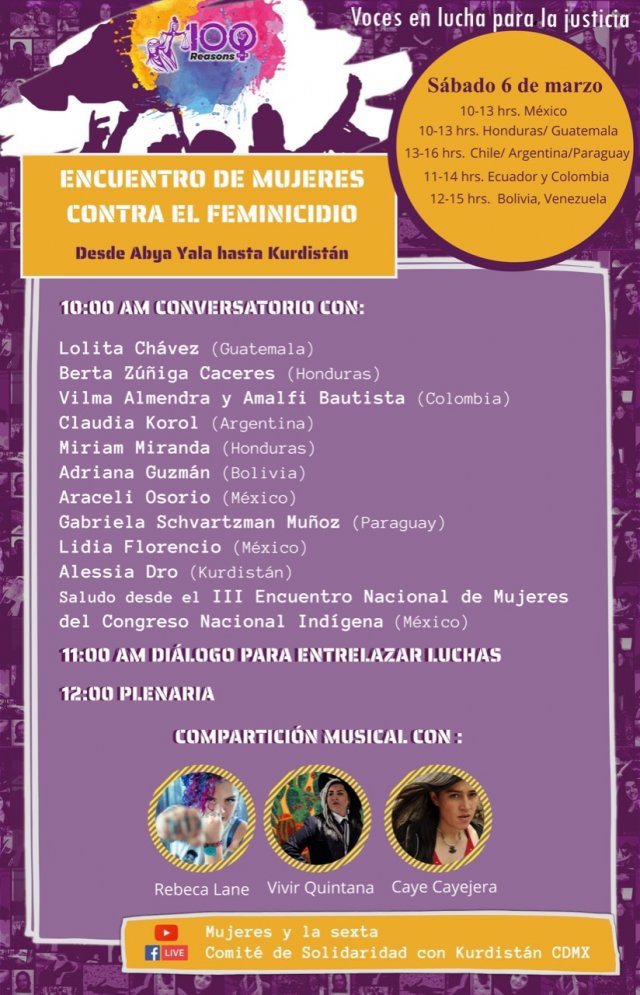 100
Reasons

Voces en lucha para la justicia

Sábado 6 de marzo
10-13 hrs. México
10-13 hrs. Honduras/ Guatemala
13-16 hrs. Chile/ Argentina/Paraguay
11-14 hrs. Ecuador y Colombia
12-15 hrs. Bolivia, Venezuela

ENCUENTRO DE MUJERES CONTRA EL FEMINICIDIO

Desde Abya Yala hasta Kurdistán

10:00 AM CONVERSATORIO CON:

Lolita Chávez (Guatemala)
Berta Zúñiga Caceres (Honduras)
Vilma Almendra y Amalfi Bautista (Colombia)
Claudia Korol (Argentina)
Miriam Miranda (Honduras)
Adriana Guzmán (Bolivia)
Araceli Osorio (México)
Gabriela Schvartzman Muñoz (Paraguay)
Lidia Florencio (México)
Alessia Dro (Kurdistán)
Saludo desde el III Encuentro Nacional de Mujeres del Congreso Nacional Indígena (México)

11:00 AM DIÁLOGO PARA ENTRELAZAR LUCHAS

12:00 PLENARIA

COMPARTICIÓN MUSICAL CON :

Rebeca Lane
Vivir Quintana
Caye Cayejera

Mujeres y la sexta
LIVE
Comité de Solidaridad con Kurdistán CDMX